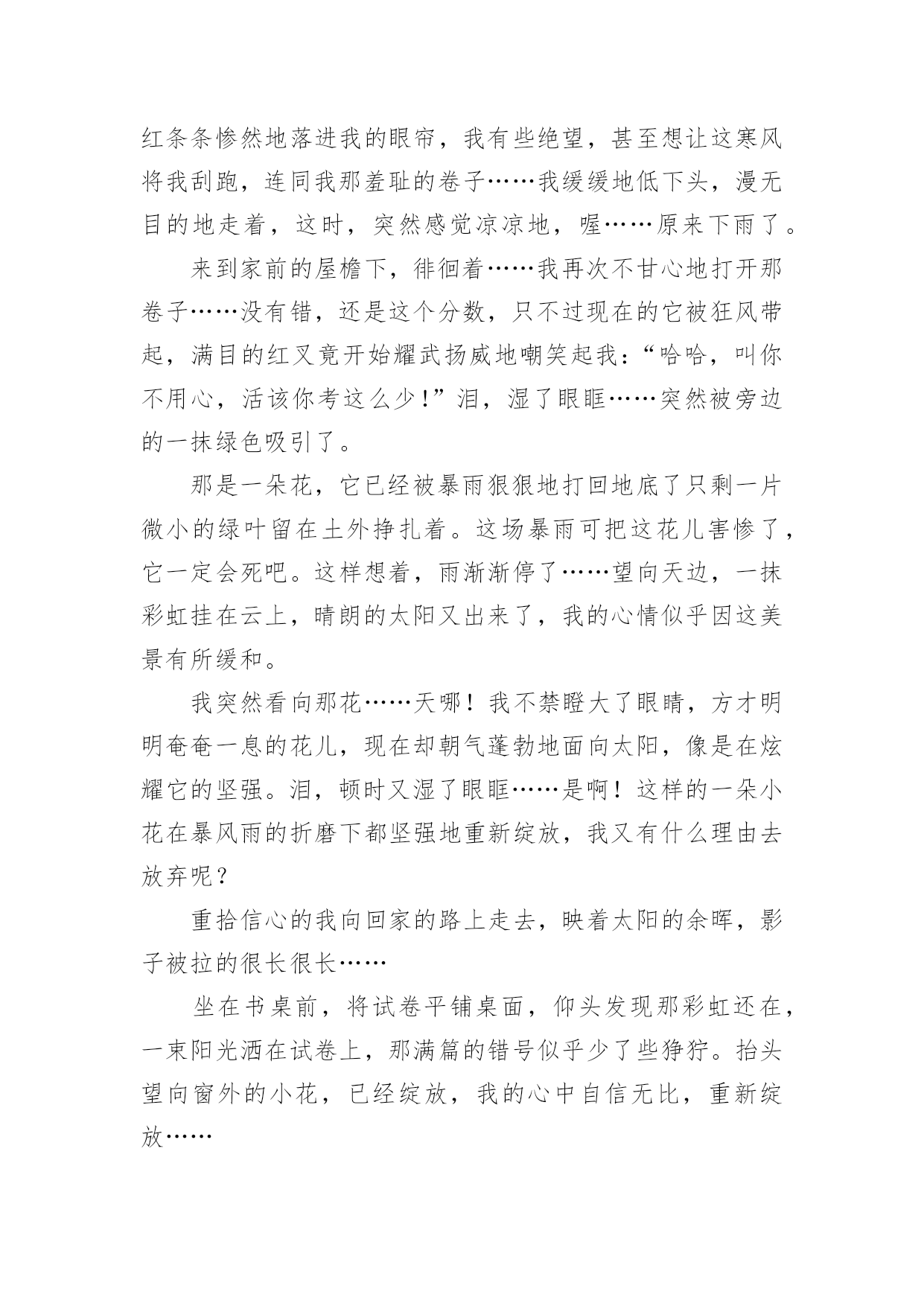 红条条惨然地落进我的眼帘，我有些绝望，甚至想让这寒风将我刮跑，连同我那羞耻的卷子……我缓缓地低下头，漫无目的地走着，这时，突然感觉凉凉地，喔……原来下雨了。

来到家前的屋檐下，徘徊着……我再次不甘心地打开那卷子……没有错，还是这个分数，只不过现在的它被狂风带起，满目的红叉竟开始耀武扬威地嘲笑起我：“哈哈，叫你不用心，活该你考这么少！”泪，湿了眼眶……突然被旁边的一抹绿色吸引了。

那是一朵花，它已经被暴雨狠狠地打回地底了只剩一片微小的绿叶留在土外挣扎着。这场暴雨可把这花儿害惨了，它一定会死吧。这样想着，雨渐渐停了……望向天边，一抹彩虹挂在云上，晴朗的太阳又出来了，我的心情似乎因这美景有所缓和。

我突然看向那花……天哪！我不禁瞪大了眼睛，方才明明奄奄一息的花儿，现在却朝气蓬勃地面向太阳，像是在炫耀它的坚强。泪，顿时又湿了眼眶……是啊！这样的一朵小花在暴风雨的折磨下都坚强地重新绽放，我又有什么理由去放弃呢？

重拾信心的我向回家的路上走去，映着太阳的余晖，影子被拉的很长很长……

坐在书桌前，将试卷平铺桌面，仰头发现那彩虹还在，一束阳光洒在试卷上，那满篇的错号似乎少了些狰狞。抬头望向窗外的小花，已经绽放，我的心中自信无比，重新绽放……